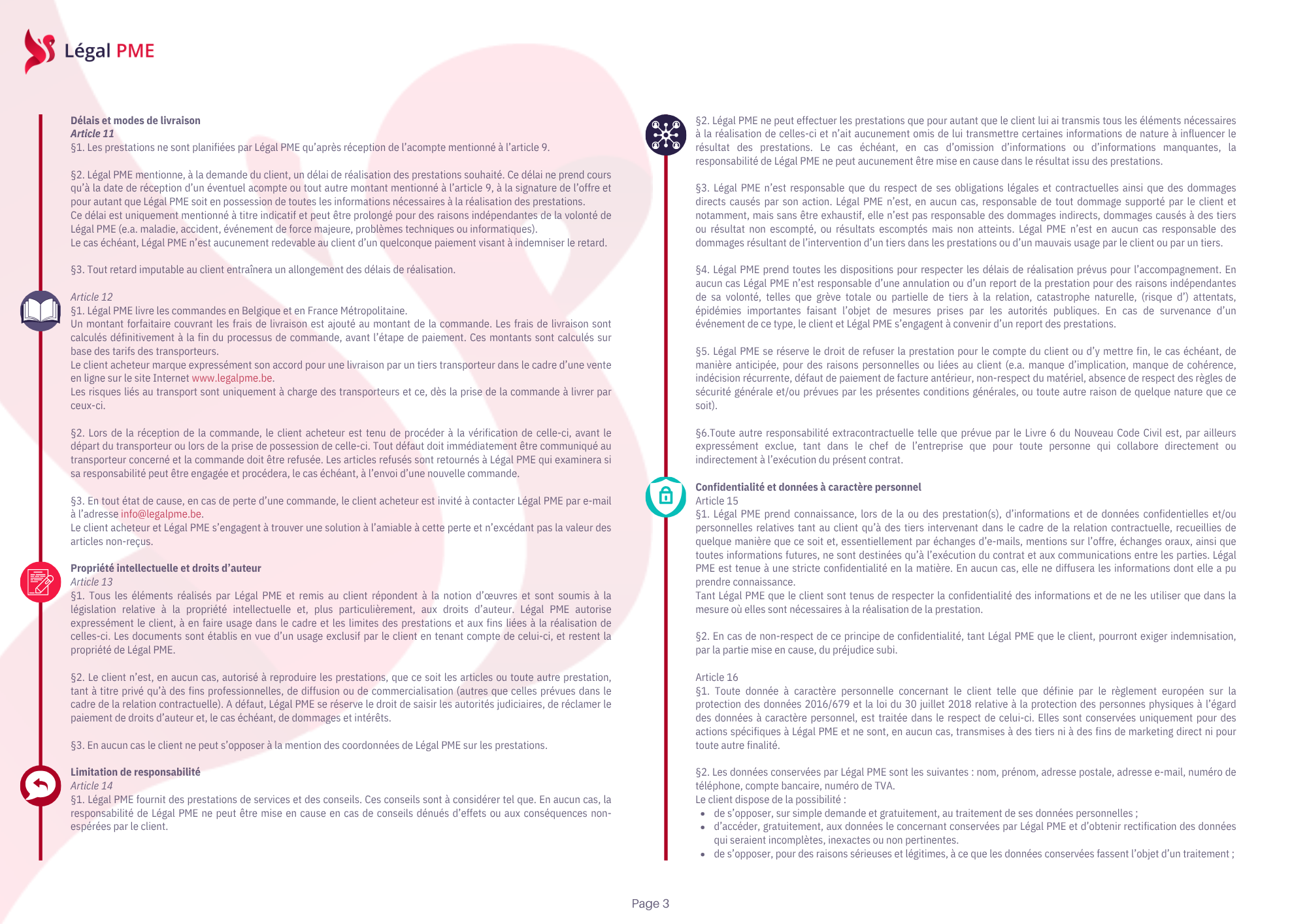 Légal PME

Délais et modes de livraison
Article 11
§1. Les prestations ne sont planifiées par Légal PME qu'après réception de l'acompte mentionné à l'article 9.

§2. Légal PME mentionne, à la demande du client, un délai de réalisation des prestations souhaité. Ce délai ne prend cours qu'à la date de réception d'un éventuel acompte ou tout autre montant mentionné à l'article 9, à la signature de l'offre et pour autant que Légal PME soit en possession de toutes les informations nécessaires à la réalisation des prestations.
Ce délai est uniquement mentionné à titre indicatif et peut être prolongé pour des raisons indépendantes de la volonté de Légal PME (e.a. maladie, accident, événement de force majeure, problèmes techniques ou informatiques).
Le cas échéant, Légal PME n'est aucunement redevable au client d'un quelconque paiement visant à indemniser le retard.

§3. Tout retard imputable au client entraînera un allongement des délais de réalisation.

Article 12
§1. Légal PME livre les commandes en Belgique et en France Métropolitaine.
Un montant forfaitaire couvrant les frais de livraison est ajouté au montant de la commande. Les frais de livraison sont calculés définitivement à la fin du processus de commande, avant l'étape de paiement. Ces montants sont calculés sur base des tarifs des transporteurs.
Le client acheteur marque expressément son accord pour une livraison par un tiers transporteur dans le cadre d'une vente en ligne sur le site Internet www.legalpme.be.
Les risques liés au transport sont uniquement à charge des transporteurs et ce, dès la prise de la commande à livrer par ceux-ci.

§2. Lors de la réception de la commande, le client acheteur est tenu de procéder à la vérification de celle-ci, avant le départ du transporteur ou lors de la prise de possession de celle-ci. Tout défaut doit immédiatement être communiqué au transporteur concerné et la commande doit être refusée. Les articles refusés sont retournés à Légal PME qui examinera si sa responsabilité peut être engagée et procédera, le cas échéant, à l'envoi d'une nouvelle commande.

§3. En tout état de cause, en cas de perte d'une commande, le client acheteur est invité à contacter Légal PME par e-mail à l'adresse info@legalpme.be.
Le client acheteur et Légal PME s'engagent à trouver une solution à l'amiable à cette perte et n'excédant pas la valeur des articles non-reçus.

Propriété intellectuelle et droits d'auteur
Article 13
§1. Tous les éléments réalisés par Légal PME et remis au client répondent à la notion d'œuvres et sont soumis à la législation relative à la propriété intellectuelle et, plus particulièrement, aux droits d'auteur. Légal PME autorise expressément le client, à en faire usage dans le cadre et les limites des prestations et aux fins liées à la réalisation de celles-ci. Les documents sont établis en vue d'un usage exclusif par le client en tenant compte de celui-ci, et restent la propriété de Légal PME.

§2. Le client n'est, en aucun cas, autorisé à reproduire les prestations, que ce soit les articles ou toute autre prestation, tant à titre privé qu'à des fins professionnelles, de diffusion ou de commercialisation (autres que celles prévues dans le cadre de la relation contractuelle). A défaut, Légal PME se réserve le droit de saisir les autorités judiciaires, de réclamer le paiement de droits d'auteur et, le cas échéant, de dommages et intérêts.

§3. En aucun cas le client ne peut s'opposer à la mention des coordonnées de Légal PME sur les prestations.

Limitation de responsabilité
Article 14
§1. Légal PME fournit des prestations de services et des conseils. Ces conseils sont à considérer tel que. En aucun cas, la responsabilité de Légal PME ne peut être mise en cause en cas de conseils dénués d'effets ou aux conséquences non-espérées par le client.

§2. Légal PME ne peut effectuer les prestations que pour autant que le client lui ai transmis tous les éléments nécessaires à la réalisation de celles-ci et n'ait aucunement omis de lui transmettre certaines informations de nature à influencer le résultat des prestations. Le cas échéant, en cas d'omission d'informations ou d'informations manquantes, la responsabilité de Légal PME ne peut aucunement être mise en cause dans le résultat issu des prestations.

§3. Légal PME n'est responsable que du respect de ses obligations légales et contractuelles ainsi que des dommages directs causés par son action. Légal PME n'est, en aucun cas, responsable de tout dommage supporté par le client et notamment, mais sans être exhaustif, elle n'est pas responsable des dommages indirects, dommages causés à des tiers ou résultat non escompté, ou résultats escomptés mais non atteints. Légal PME n'est en aucun cas responsable des dommages résultant de l'intervention d'un tiers dans les prestations ou d'un mauvais usage par le client ou par un tiers.

§4. Légal PME prend toutes les dispositions pour respecter les délais de réalisation prévus pour l'accompagnement. En aucun cas Légal PME n'est responsable d'une annulation ou d'un report de la prestation pour des raisons indépendantes de sa volonté, telles que grève totale ou partielle de tiers à la relation, catastrophe naturelle, (risque d') attentats, épidémies importantes faisant l'objet de mesures prises par les autorités publiques. En cas de survenance d'un événement de ce type, le client et Légal PME s'engagent à convenir d'un report des prestations.

§5. Légal PME se réserve le droit de refuser la prestation pour le compte du client ou d'y mettre fin, le cas échéant, de manière anticipée, pour des raisons personnelles ou liées au client (e.a. manque d'implication, manque de cohérence, indécision récurrente, défaut de paiement de facture antérieur, non-respect du matériel, absence de respect des règles de sécurité générale et/ou prévues par les présentes conditions générales, ou toute autre raison de quelque nature que ce soit).

§6.Toute autre responsabilité extracontractuelle telle que prévue par le Livre 6 du Nouveau Code Civil est, par ailleurs expressément exclue, tant dans le chef de l'entreprise que pour toute personne qui collabore directement ou indirectement à l'exécution du présent contrat.

Confidentialité et données à caractère personnel
Article 15
§1. Légal PME prend connaissance, lors de la ou des prestation(s), d'informations et de données confidentielles et/ou personnelles relatives tant au client qu'à des tiers intervenant dans le cadre de la relation contractuelle, recueillies de quelque manière que ce soit et, essentiellement par échanges d'e-mails, mentions sur l'offre, échanges oraux, ainsi que toutes informations futures, ne sont destinées qu'à l'exécution du contrat et aux communications entre les parties. Légal PME est tenue à une stricte confidentialité en la matière. En aucun cas, elle ne diffusera les informations dont elle a pu prendre connaissance.
Tant Légal PME que le client sont tenus de respecter la confidentialité des informations et de ne les utiliser que dans la mesure où elles sont nécessaires à la réalisation de la prestation.

§2. En cas de non-respect de ce principe de confidentialité, tant Légal PME que le client, pourront exiger indemnisation, par la partie mise en cause, du préjudice subi.

Article 16
§1. Toute donnée à caractère personnelle concernant le client telle que définie par le règlement européen sur la protection des données 2016/679 et la loi du 30 juillet 2018 relative à la protection des personnes physiques à l'égard des données à caractère personnel, est traitée dans le respect de celui-ci. Elles sont conservées uniquement pour des actions spécifiques à Légal PME et ne sont, en aucun cas, transmises à des tiers ni à des fins de marketing direct ni pour toute autre finalité.

§2. Les données conservées par Légal PME sont les suivantes : nom, prénom, adresse postale, adresse e-mail, numéro de téléphone, compte bancaire, numéro de TVA.
Le client dispose de la possibilité :
• de s'opposer, sur simple demande et gratuitement, au traitement de ses données personnelles ;
• d'accéder, gratuitement, aux données le concernant conservées par Légal PME et d'obtenir rectification des données qui seraient incomplètes, inexactes ou non pertinentes.
• de s'opposer, pour des raisons sérieuses et légitimes, à ce que les données conservées fassent l'objet d'un traitement ;

Page 3